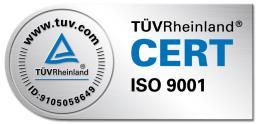 www.tuv.com
TÜVRheinland®
ID:9105058649

TÜVRheinland®
CERT
ISO 9001